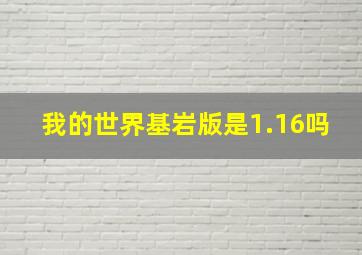 我的世界基岩版是1.16吗